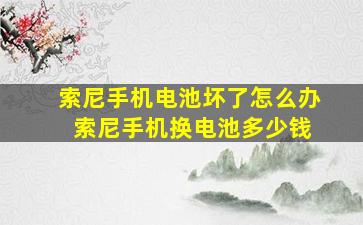 索尼手机电池坏了怎么办
索尼手机换电池多少钱